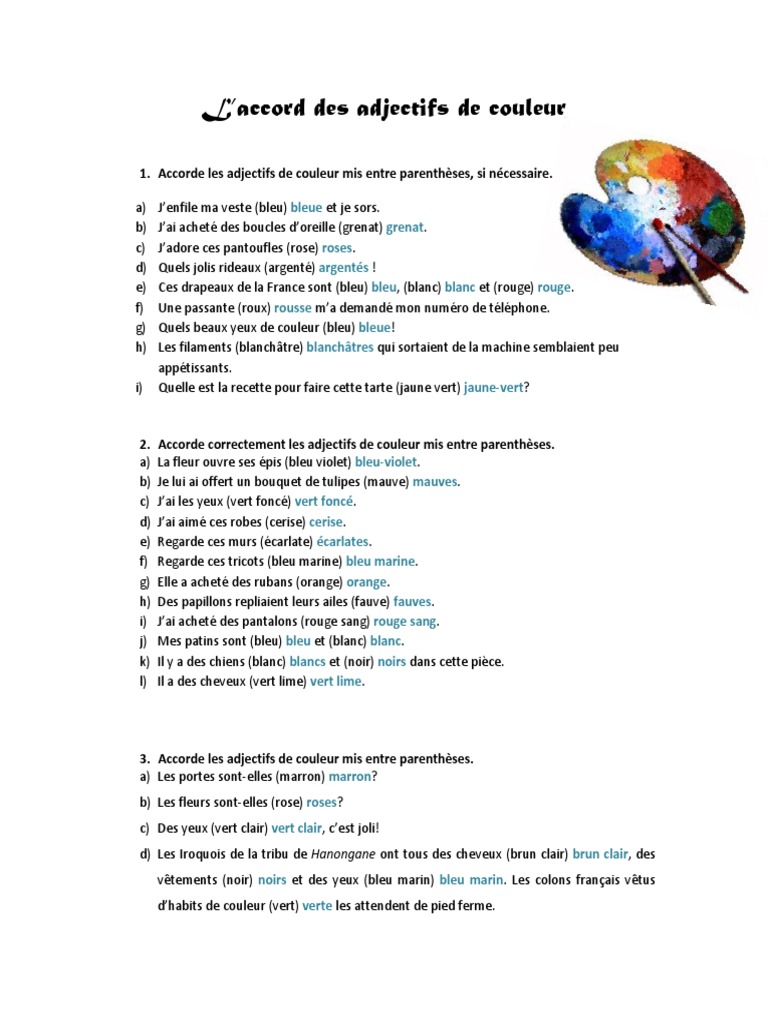 L'accord des adjectifs de couleur

1. Accorde les adjectifs de couleur mis entre parenthèses, si nécessaire.

a) J'enfile ma veste (bleu) bleue et je sors.
b) J'ai acheté des boucles d'oreille (grenat) grenat.
c) J'adore ces pantoufles (rose) roses.
d) Quels jolis rideaux (argenté) argentés !
e) Ces drapeaux de la France sont (bleu) bleu, (blanc) blanc et (rouge) rouge.
f) Une passante (roux) rousse m'a demandé mon numéro de téléphone.
g) Quels beaux yeux de couleur (bleu) bleue!
h) Les filaments (blanchâtre) blanchâtres qui sortaient de la machine semblaient peu appétissants.
i) Quelle est la recette pour faire cette tarte (jaune vert) jaune-vert?

2. Accorde correctement les adjectifs de couleur mis entre parenthèses.
a) La fleur ouvre ses épis (bleu violet) bleu-violet.
b) Je lui ai offert un bouquet de tulipes (mauve) mauves.
c) J'ai les yeux (vert foncé) vert foncé.
d) J'ai aimé ces robes (cerise) cerise.
e) Regarde ces murs (écarlate) écarlates.
f) Regarde ces tricots (bleu marine) bleu marine.
g) Elle a acheté des rubans (orange) orange.
h) Des papillons repliaient leurs ailes (fauve) fauves.
i) J'ai acheté des pantalons (rouge sang) rouge sang.
j) Mes patins sont (bleu) bleu et (blanc) blanc.
k) Il y a des chiens (blanc) blancs et (noir) noirs dans cette pièce.
l) Il a des cheveux (vert lime) vert lime.

3. Accorde les adjectifs de couleur mis entre parenthèses.
a) Les portes sont-elles (marron) marron?
b) Les fleurs sont-elles (rose) roses?
c) Des yeux (vert clair) vert clair, c'est joli!
d) Les Iroquois de la tribu de Hanongane ont tous des cheveux (brun clair) brun clair, des vêtements (noir) noirs et des yeux (bleu marin) bleu marin. Les colons français vêtus d'habits de couleur (vert) verte les attendent de pied ferme.